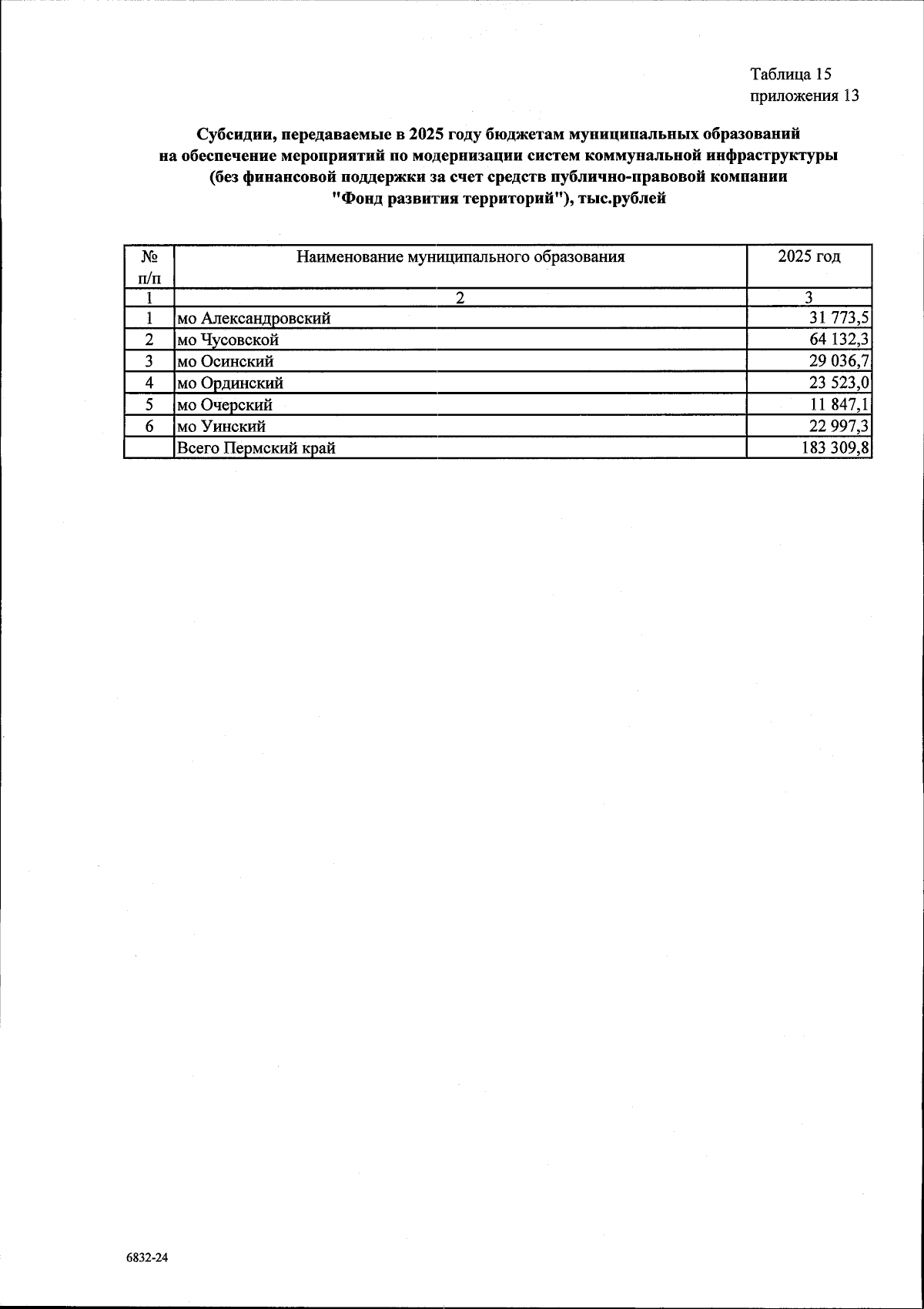 Таблица 15
приложения 13

Субсидии, передаваемые в 2025 году бюджетам муниципальных образований на обеспечение мероприятий по модернизации систем коммунальной инфраструктуры (без финансовой поддержки за счет средств публично-правовой компании "Фонд развития территорий"), тыс.рублей

| № п/п | Наименование муниципального образования | 2025 год |
|---|---|---|
| 1 | 2 | 3 |
| 1 | мо Александровский | 31 773,5 |
| 2 | мо Чусовской | 64 132,3 |
| 3 | мо Осинский | 29 036,7 |
| 4 | мо Ординский | 23 523,0 |
| 5 | мо Очерский | 11 847,1 |
| 6 | мо Уинский | 22 997,3 |
|  | Всего Пермский край | 183 309,8 |

6832-24